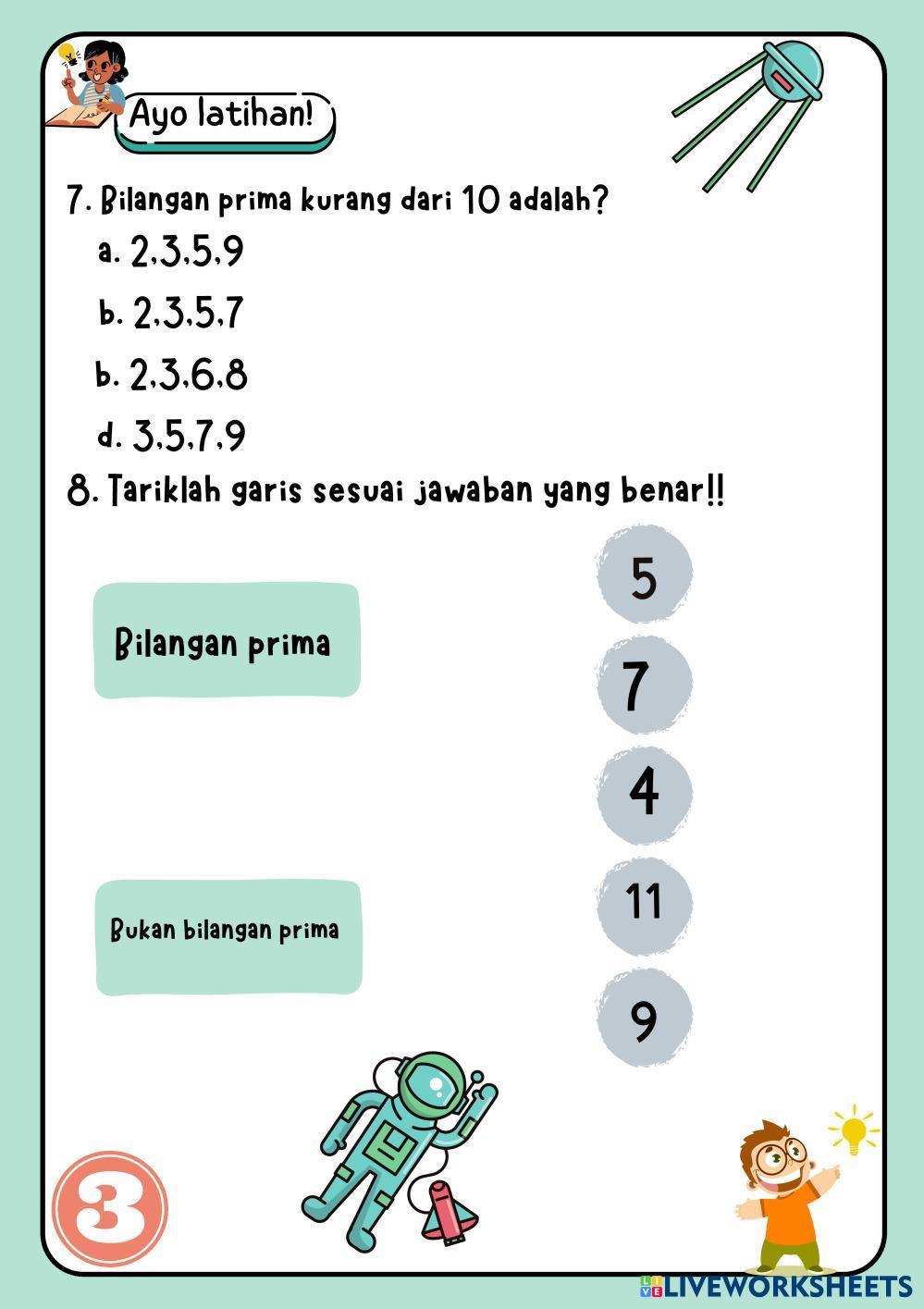 Ayo latihan!

7. Bilangan prima kurang dari 10 adalah?

a. 2,3,5,9

b. 2,3,5,7

b. 2,3,6,8

d. 3,5,7,9

8. Tariklah garis sesuai jawaban yang benar!!

Bilangan prima

Bukan bilangan prima

5

7

4

11

9

3

LIVEWORKSHEETS